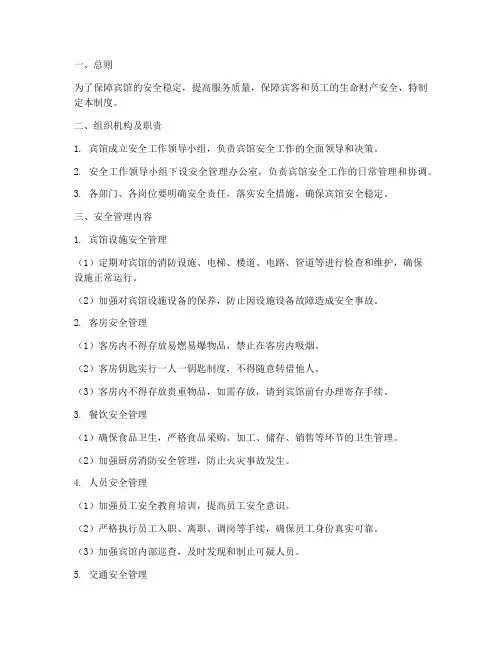 一、总则

为了保障宾馆的安全稳定，提高服务质量，保障宾客和员工的生命财产安全，特制定本制度。

二、组织机构及职责

1. 宾馆成立安全工作领导小组，负责宾馆安全工作的全面领导和决策。

2. 安全工作领导小组下设安全管理办公室，负责宾馆安全工作的日常管理和协调。

3. 各部门、各岗位要明确安全责任，落实安全措施，确保宾馆安全稳定。

三、安全管理内容

1. 宾馆设施安全管理

（1）定期对宾馆的消防设施、电梯、楼道、电路、管道等进行检查和维护，确保设施正常运行。

（2）加强对宾馆设施设备的保养，防止因设施设备故障造成安全事故。

2. 客房安全管理

（1）客房内不得存放易燃易爆物品，禁止在客房内吸烟。

（2）客房钥匙实行一人一钥匙制度，不得随意转借他人。

（3）客房内不得存放贵重物品，如需存放，请到宾馆前台办理寄存手续。

3. 餐饮安全管理

（1）确保食品卫生，严格食品采购、加工、储存、销售等环节的卫生管理。

（2）加强厨房消防安全管理，防止火灾事故发生。

4. 人员安全管理

（1）加强员工安全教育培训，提高员工安全意识。

（2）严格执行员工入职、离职、调岗等手续，确保员工身份真实可靠。

（3）加强宾馆内部巡查，及时发现和制止可疑人员。

5. 交通安全管理